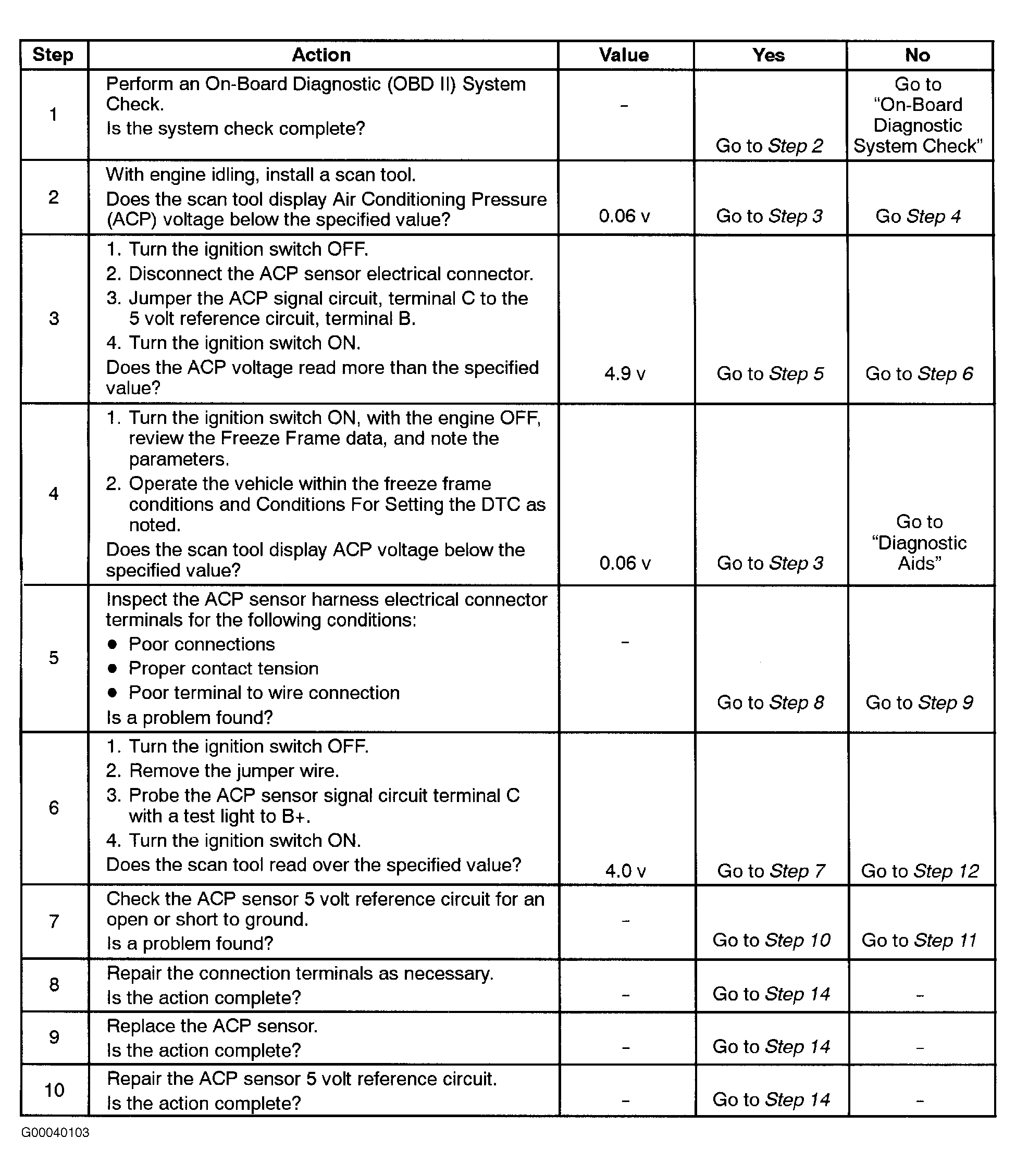 | Step | Action | Value | Yes | No |
|---|---|---|---|---|
| 1 | Perform an On-Board Diagnostic (OBD II) System Check. Is the system check complete? | - | Go to Step 2 | Go to "On-Board Diagnostic System Check" |
| 2 | With engine idling, install a scan tool. Does the scan tool display Air Conditioning Pressure (ACP) voltage below the specified value? | 0.06 v | Go to Step 3 | Go Step 4 |
| 3 | 1. Turn the ignition switch OFF. 2. Disconnect the ACP sensor electrical connector. 3. Jumper the ACP signal circuit, terminal C to the 5 volt reference circuit, terminal B. 4. Turn the ignition switch ON. Does the ACP voltage read more than the specified value? | 4.9 v | Go to Step 5 | Go to Step 6 |
| 4 | 1. Turn the ignition switch ON, with the engine OFF, review the Freeze Frame data, and note the parameters. 2. Operate the vehicle within the freeze frame conditions and Conditions For Setting the DTC as noted. Does the scan tool display ACP voltage below the specified value? | 0.06 v | Go to Step 3 | Go to "Diagnostic Aids" |
| 5 | Inspect the ACP sensor harness electrical connector terminals for the following conditions: • Poor connections • Proper contact tension • Poor terminal to wire connection Is a problem found? | - | Go to Step 8 | Go to Step 9 |
| 6 | 1. Turn the ignition switch OFF. 2. Remove the jumper wire. 3. Probe the ACP sensor signal circuit terminal C with a test light to B+. 4. Turn the ignition switch ON. Does the scan tool read over the specified value? | 4.0 v | Go to Step 7 | Go to Step 12 |
| 7 | Check the ACP sensor 5 volt reference circuit for an open or short to ground. Is a problem found? | - | Go to Step 10 | Go to Step 11 |
| 8 | Repair the connection terminals as necessary. Is the action complete? | - | Go to Step 14 | - |
| 9 | Replace the ACP sensor. Is the action complete? | - | Go to Step 14 | - |
| 10 | Repair the ACP sensor 5 volt reference circuit. Is the action complete? | - | Go to Step 14 | - |

G00040103